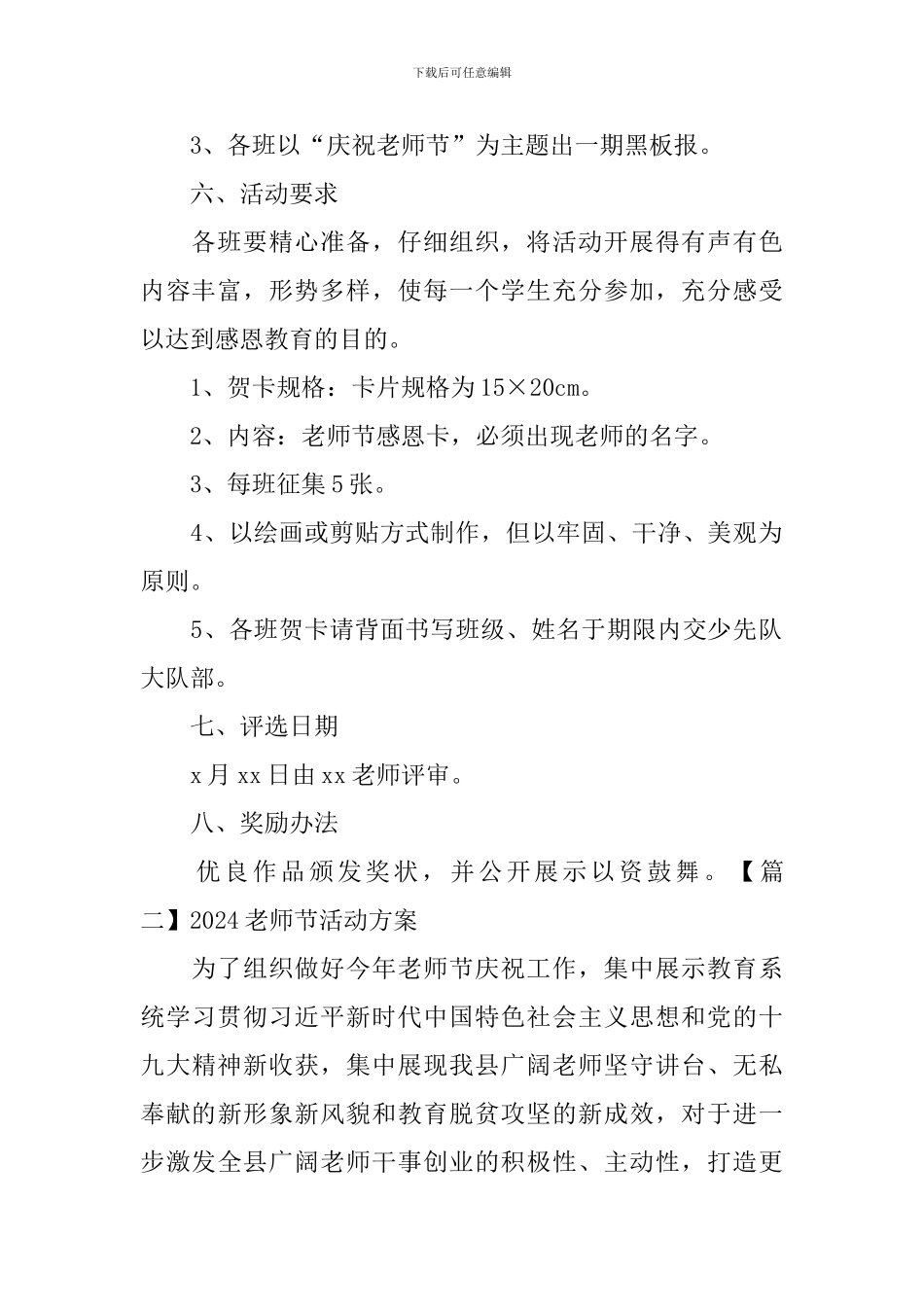 下载后可任意编辑

3、各班以“庆祝老师节”为主题出一期黑板报。

六、活动要求

各班要精心准备，仔细组织，将活动开展得有声有色内容丰富，形势多样，使每一个学生充分参加，充分感受以达到感恩教育的目的。

1、贺卡规格：卡片规格为15×20cm。

2、内容：老师节感恩卡，必须出现老师的名字。

3、每班征集5张。

4、以绘画或剪贴方式制作，但以牢固、干净、美观为原则。

5、各班贺卡请背面书写班级、姓名于期限内交少先队大队部。

七、评选日期

x月xx日由xx老师评审。

八、奖励办法

优良作品颁发奖状，并公开展示以资鼓舞。【篇二】2024老师节活动方案

为了组织做好今年老师节庆祝工作，集中展示教育系统学习贯彻习近平新时代中国特色社会主义思想和党的十九大精神新收获，集中展现我县广阔老师坚守讲台、无私奉献的新形象新风貌和教育脱贫攻坚的新成效，对于进一步激发全县广阔老师干事创业的积极性、主动性，打造更